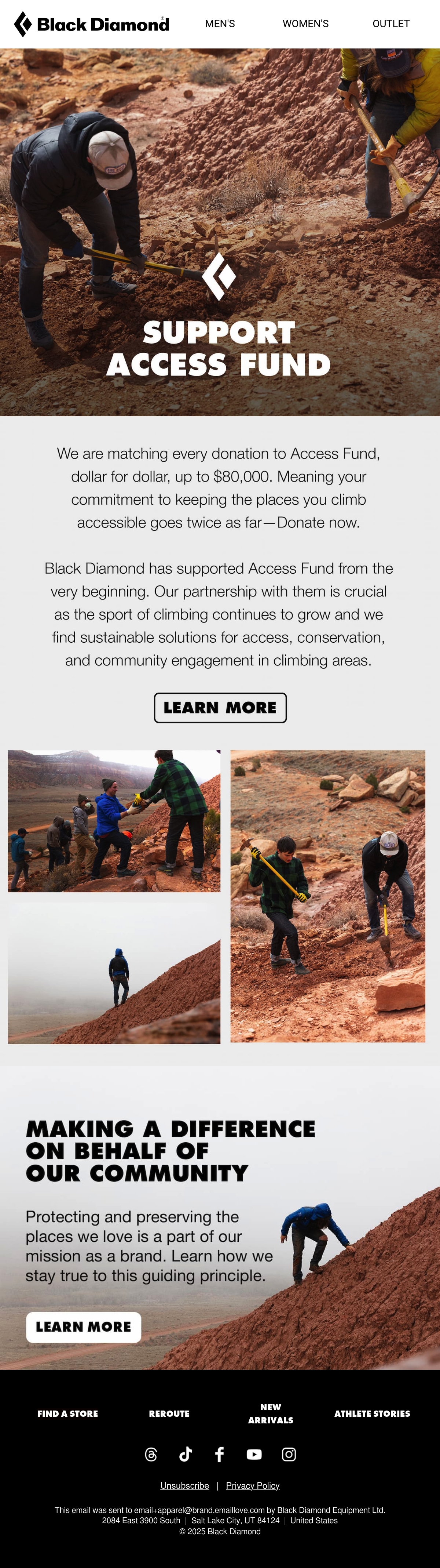 Black Diamond®

MEN'S

WOMEN'S

OUTLET

SUPPORT ACCESS FUND

We are matching every donation to Access Fund, dollar for dollar, up to $80,000. Meaning your commitment to keeping the places you climb accessible goes twice as far—Donate now.

Black Diamond has supported Access Fund from the very beginning. Our partnership with them is crucial as the sport of climbing continues to grow and we find sustainable solutions for access, conservation, and community engagement in climbing areas.

LEARN MORE

MAKING A DIFFERENCE ON BEHALF OF OUR COMMUNITY

Protecting and preserving the places we love is a part of our mission as a brand. Learn how we stay true to this guiding principle.

LEARN MORE

FIND A STORE

REROUTE

NEW ARRIVALS

ATHLETE STORIES

Unsubscribe | Privacy Policy

This email was sent to email+apparel@brand.emaillove.com by Black Diamond Equipment Ltd.
2084 East 3900 South | Salt Lake City, UT 84124 | United States
© 2025 Black Diamond